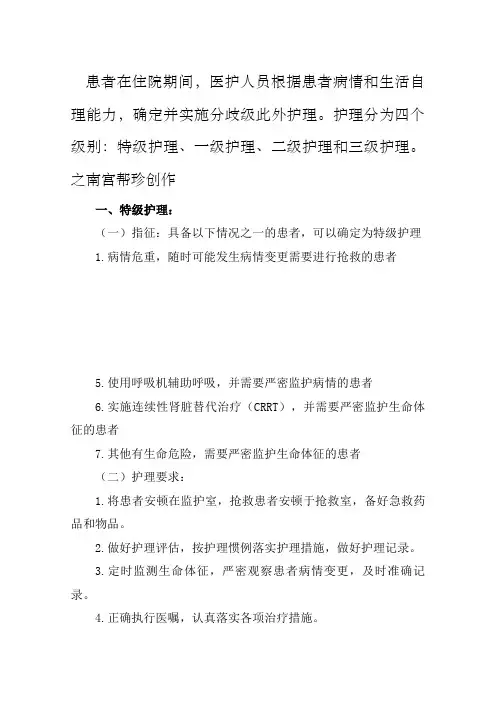 患者在住院期间，医护人员根据患者病情和生活自理能力，确定并实施分歧级此外护理。护理分为四个级别：特级护理、一级护理、二级护理和三级护理。之南宫帮珍创作

一、特级护理：

（一）指征：具备以下情况之一的患者，可以确定为特级护理

1.病情危重，随时可能发生病情变更需要进行抢救的患者

5.使用呼吸机辅助呼吸，并需要严密监护病情的患者

6.实施连续性肾脏替代治疗（CRRT），并需要严密监护生命体征的患者

7.其他有生命危险，需要严密监护生命体征的患者

（二）护理要求：

1.将患者安顿在监护室，抢救患者安顿于抢救室，备好急救药品和物品。

2.做好护理评估，按护理惯例落实护理措施，做好护理记录。

3.定时监测生命体征，严密观察患者病情变更，及时准确记录。

4.正确执行医嘱，认真落实各项治疗措施。